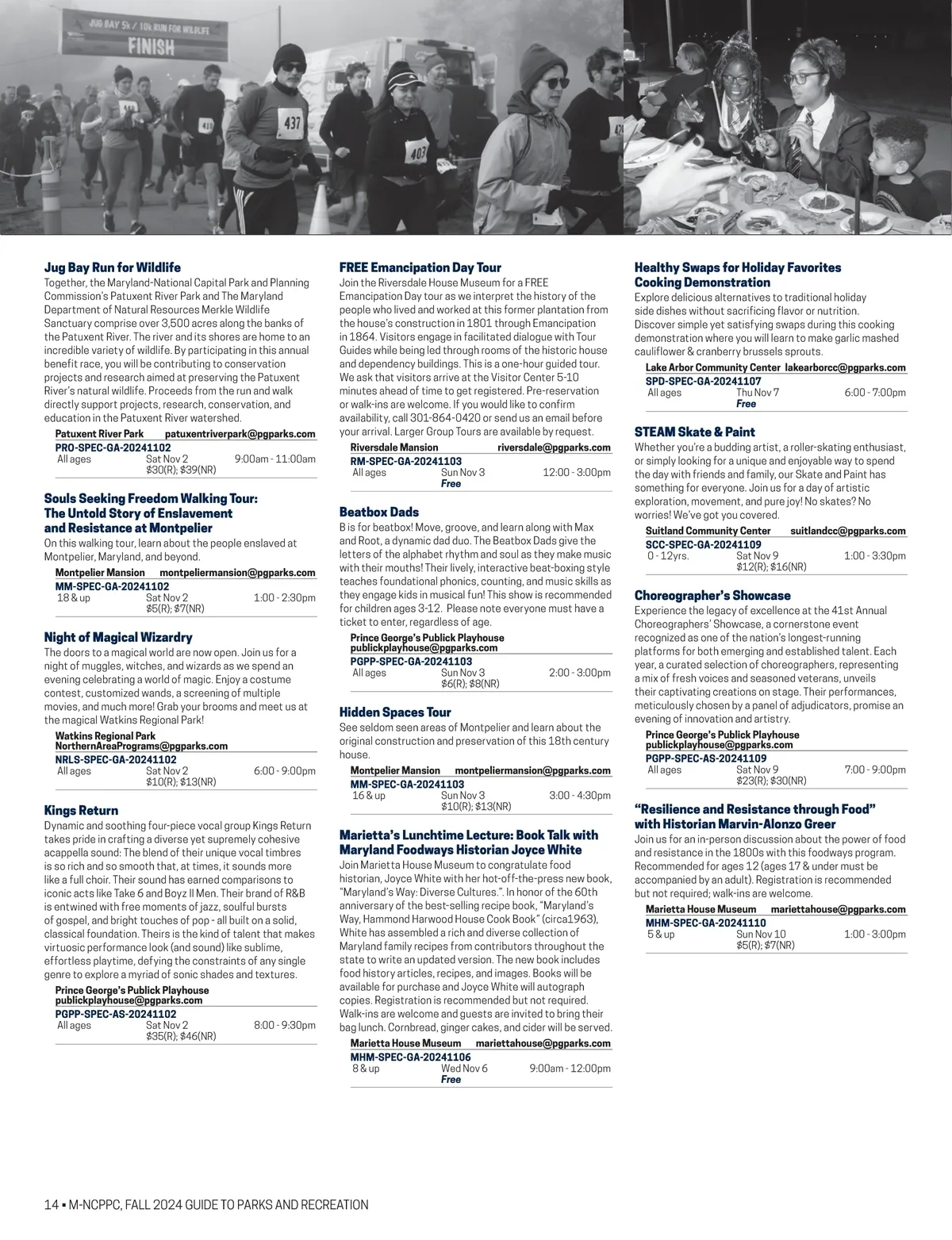 JUG BAY 5k / 10k RUN FOR WILDLIFE
FINISH

437

403

Jug Bay Run for Wildlife
Together, the Maryland-National Capital Park and Planning Commission's Patuxent River Park and The Maryland Department of Natural Resources Merkle Wildlife Sanctuary comprise over 3,500 acres along the banks of the Patuxent River. The river and its shores are home to an incredible variety of wildlife. By participating in this annual benefit race, you will be contributing to conservation projects and research aimed at preserving the Patuxent River's natural wildlife. Proceeds from the run and walk directly support projects, research, conservation, and education in the Patuxent River watershed.
Patuxent River Park patuxentriverpark@pgparks.com
PRO-SPEC-GA-20241102
All ages Sat Nov 2 9:00am - 11:00am
$30(R); $39(NR)

Souls Seeking Freedom Walking Tour: The Untold Story of Enslavement and Resistance at Montpelier
On this walking tour, learn about the people enslaved at Montpelier, Maryland, and beyond.
Montpelier Mansion montpeliermansion@pgparks.com
MM-SPEC-GA-20241102
18 & up Sat Nov 2 1:00 - 2:30pm
$5(R); $7(NR)

Night of Magical Wizardry
The doors to a magical world are now open. Join us for a night of muggles, witches, and wizards as we spend an evening celebrating a world of magic. Enjoy a costume contest, customized wands, a screening of multiple movies, and much more! Grab your brooms and meet us at the magical Watkins Regional Park!
Watkins Regional Park
NorthernAreaPrograms@pgparks.com
NRLS-SPEC-GA-20241102
All ages Sat Nov 2 6:00 - 9:00pm
$10(R); $13(NR)

Kings Return
Dynamic and soothing four-piece vocal group Kings Return takes pride in crafting a diverse yet supremely cohesive acappella sound: The blend of their unique vocal timbres is so rich and so smooth that, at times, it sounds more like a full choir. Their sound has earned comparisons to iconic acts like Take 6 and Boyz II Men. Their brand of R&B is entwined with free moments of jazz, soulful bursts of gospel, and bright touches of pop - all built on a solid, classical foundation. Theirs is the kind of talent that makes virtuosic performance look (and sound) like sublime, effortless playtime, defying the constraints of any single genre to explore a myriad of sonic shades and textures.
Prince George's Publick Playhouse
publickplayhouse@pgparks.com
PGPP-SPEC-AS-20241102
All ages Sat Nov 2 8:00 - 9:30pm
$35(R); $46(NR)

FREE Emancipation Day Tour
Join the Riversdale House Museum for a FREE Emancipation Day tour as we interpret the history of the people who lived and worked at this former plantation from the house's construction in 1801 through Emancipation in 1864. Visitors engage in facilitated dialogue with Tour Guides while being led through rooms of the historic house and dependency buildings. This is a one-hour guided tour. We ask that visitors arrive at the Visitor Center 5-10 minutes ahead of time to get registered. Pre-reservation or walk-ins are welcome. If you would like to confirm availability, call 301-864-0420 or send us an email before your arrival. Larger Group Tours are available by request.
Riversdale Mansion riversdale@pgparks.com
RM-SPEC-GA-20241103
All ages Sun Nov 3 12:00 - 3:00pm
Free

Beatbox Dads
B is for beatbox! Move, groove, and learn along with Max and Root, a dynamic dad duo. The Beatbox Dads give the letters of the alphabet rhythm and soul as they make music with their mouths! Their lively, interactive beat-boxing style teaches foundational phonics, counting, and music skills as they engage kids in musical fun! This show is recommended for children ages 3-12. Please note everyone must have a ticket to enter, regardless of age.
Prince George's Publick Playhouse
publickplayhouse@pgparks.com
PGPP-SPEC-GA-20241103
All ages Sun Nov 3 2:00 - 3:00pm
$6(R); $8(NR)

Hidden Spaces Tour
See seldom seen areas of Montpelier and learn about the original construction and preservation of this 18th century house.
Montpelier Mansion montpeliermansion@pgparks.com
MM-SPEC-GA-20241103
16 & up Sun Nov 3 3:00 - 4:30pm
$10(R); $13(NR)

Marietta's Lunchtime Lecture: Book Talk with Maryland Foodways Historian Joyce White
Join Marietta House Museum to congratulate food historian, Joyce White with her hot-off-the-press new book, "Maryland's Way: Diverse Cultures.". In honor of the 60th anniversary of the best-selling recipe book, "Maryland's Way, Hammond Harwood House Cook Book" (circa1963), White has assembled a rich and diverse collection of Maryland family recipes from contributors throughout the state to write an updated version. The new book includes food history articles, recipes, and images. Books will be available for purchase and Joyce White will autograph copies. Registration is recommended but not required. Walk-ins are welcome and guests are invited to bring their bag lunch. Cornbread, ginger cakes, and cider will be served.
Marietta House Museum mariettahouse@pgparks.com
MHM-SPEC-GA-20241106
8 & up Wed Nov 6 9:00am - 12:00pm
Free

Healthy Swaps for Holiday Favorites Cooking Demonstration
Explore delicious alternatives to traditional holiday side dishes without sacrificing flavor or nutrition. Discover simple yet satisfying swaps during this cooking demonstration where you will learn to make garlic mashed cauliflower & cranberry brussels sprouts.
Lake Arbor Community Center lakearborcc@pgparks.com
SPD-SPEC-GA-20241107
All ages Thu Nov 7 6:00 - 7:00pm
Free

STEAM Skate & Paint
Whether you're a budding artist, a roller-skating enthusiast, or simply looking for a unique and enjoyable way to spend the day with friends and family, our Skate and Paint has something for everyone. Join us for a day of artistic exploration, movement, and pure joy! No skates? No worries! We've got you covered.
Suitland Community Center suitlandcc@pgparks.com
SCC-SPEC-GA-20241109
0 - 12yrs. Sat Nov 9 1:00 - 3:30pm
$12(R); $16(NR)

Choreographer's Showcase
Experience the legacy of excellence at the 41st Annual Choreographers' Showcase, a cornerstone event recognized as one of the nation's longest-running platforms for both emerging and established talent. Each year, a curated selection of choreographers, representing a mix of fresh voices and seasoned veterans, unveils their captivating creations on stage. Their performances, meticulously chosen by a panel of adjudicators, promise an evening of innovation and artistry.
Prince George's Publick Playhouse
publickplayhouse@pgparks.com
PGPP-SPEC-AS-20241109
All ages Sat Nov 9 7:00 - 9:00pm
$23(R); $30(NR)

"Resilience and Resistance through Food" with Historian Marvin-Alonzo Greer
Join us for an in-person discussion about the power of food and resistance in the 1800s with this foodways program. Recommended for ages 12 (ages 17 & under must be accompanied by an adult). Registration is recommended but not required; walk-ins are welcome.
Marietta House Museum mariettahouse@pgparks.com
MHM-SPEC-GA-20241110
5 & up Sun Nov 10 1:00 - 3:00pm
$5(R); $7(NR)

14 ▪ M-NCPPC, FALL 2024 GUIDE TO PARKS AND RECREATION